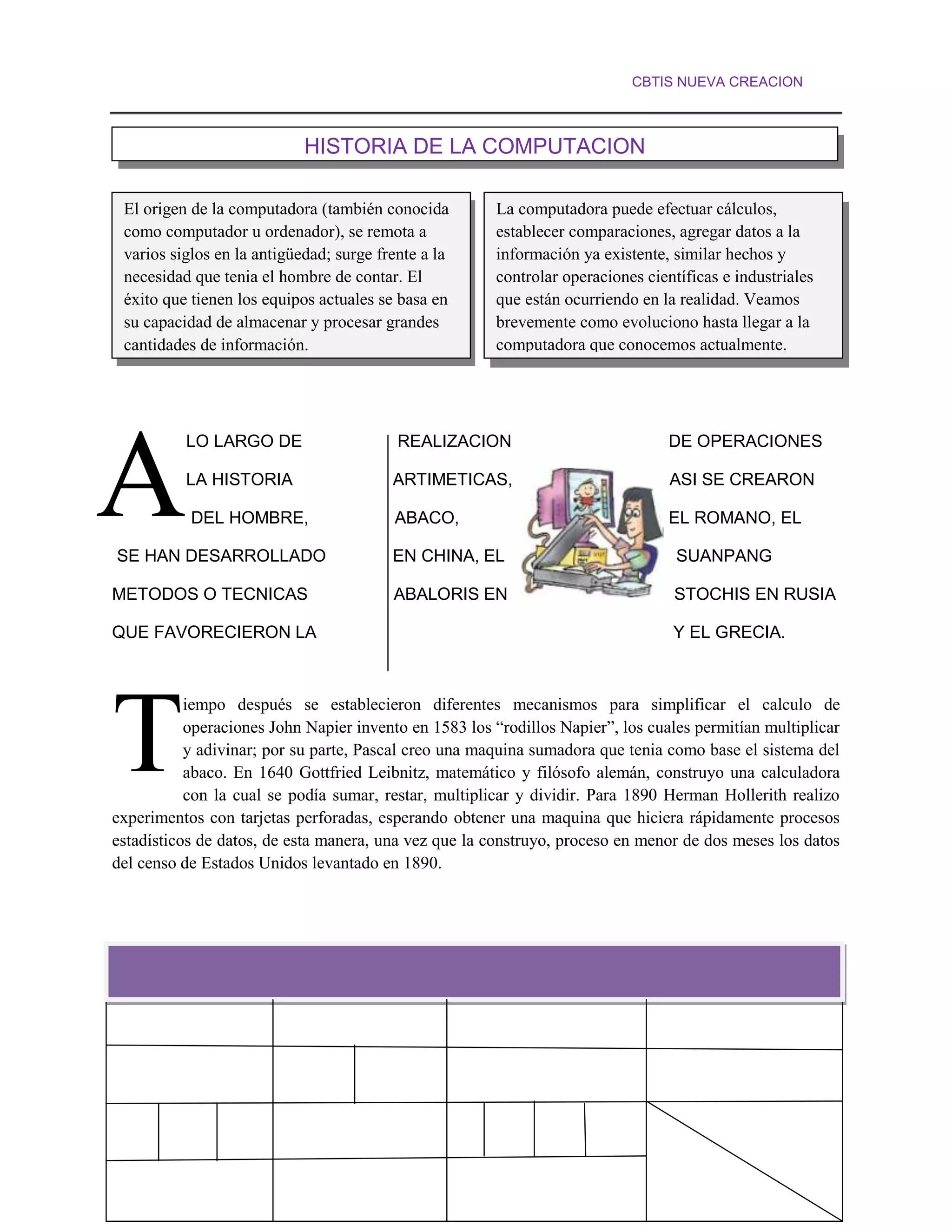 CBTIS NUEVA CREACION

HISTORIA DE LA COMPUTACION

El origen de la computadora (también conocida como computador u ordenador), se remota a varios siglos en la antigüedad; surge frente a la necesidad que tenia el hombre de contar. El éxito que tienen los equipos actuales se basa en su capacidad de almacenar y procesar grandes cantidades de información.

La computadora puede efectuar cálculos, establecer comparaciones, agregar datos a la información ya existente, similar hechos y controlar operaciones científicas e industriales que están ocurriendo en la realidad. Veamos brevemente como evoluciono hasta llegar a la computadora que conocemos actualmente.

A LO LARGO DE LA HISTORIA DEL HOMBRE, SE HAN DESARROLLADO METODOS O TECNICAS QUE FAVORECIERON LA

REALIZACION ARTIMETICAS, ABACO, EN CHINA, EL ABALORIS EN

DE OPERACIONES ASI SE CREARON EL ROMANO, EL SUANPANG STOCHIS EN RUSIA Y EL GRECIA.

Tiempo después se establecieron diferentes mecanismos para simplificar el calculo de operaciones John Napier invento en 1583 los “rodillos Napier”, los cuales permitían multiplicar y adivinar; por su parte, Pascal creo una maquina sumadora que tenia como base el sistema del abaco. En 1640 Gottfried Leibnitz, matemático y filósofo alemán, construyo una calculadora con la cual se podía sumar, restar, multiplicar y dividir. Para 1890 Herman Hollerith realizo experimentos con tarjetas perforadas, esperando obtener una maquina que hiciera rápidamente procesos estadísticos de datos, de esta manera, una vez que la construyo, proceso en menor de dos meses los datos del censo de Estados Unidos levantado en 1890.